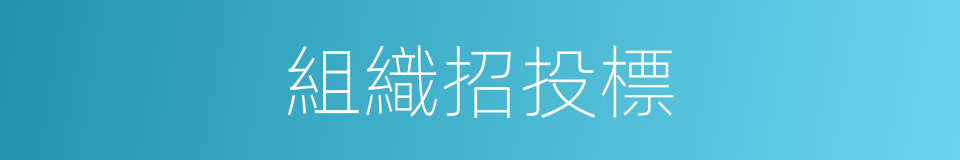 組織招投標